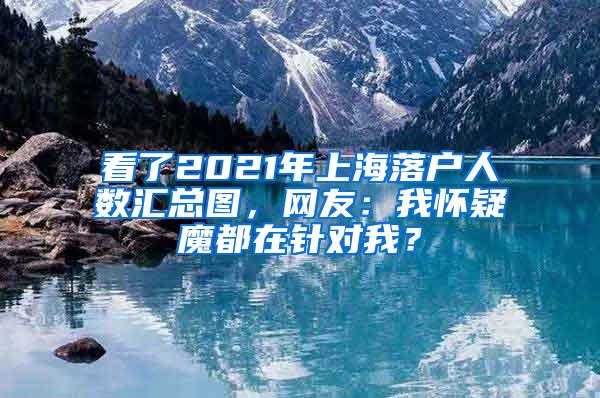 看了2021年上海落户人数汇总图，网友：我怀疑魔都在针对我？